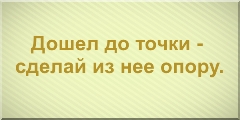 Дошел до точки - сделай из нее опору.